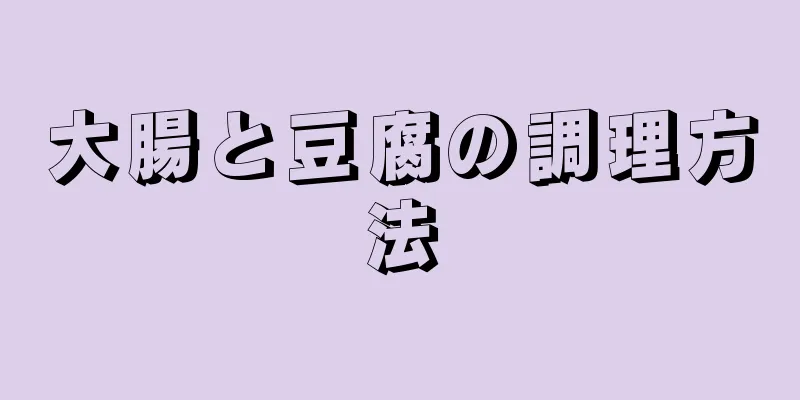 大腸と豆腐の調理方法